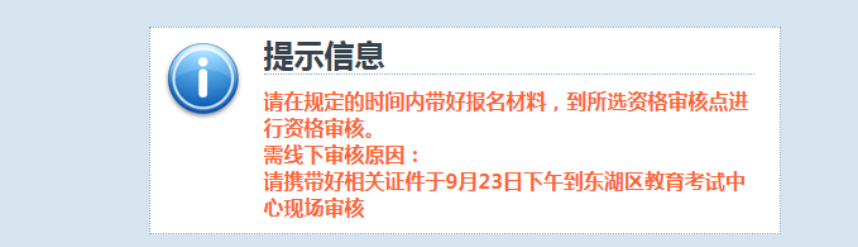 提示信息

请在规定的时间内带好报名材料，到所选资格审核点进行资格审核。
需线下审核原因：
请携带好相关证件于9月23日下午到东湖区教育考试中心现场审核